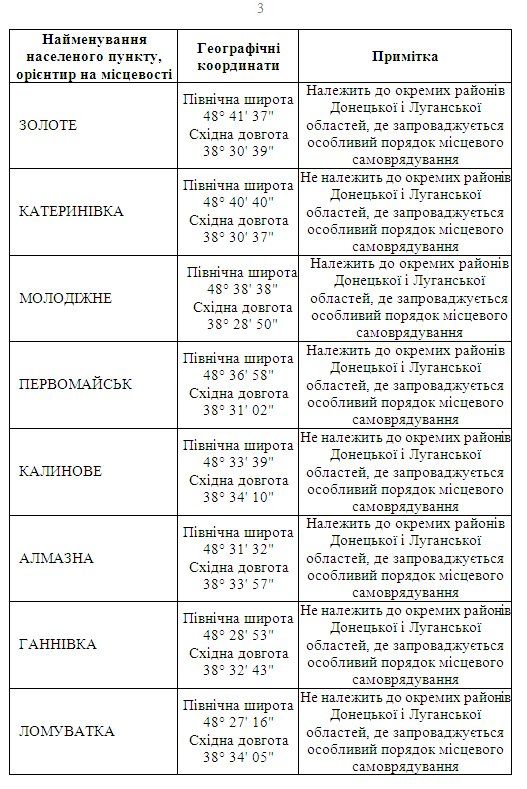 3

| Найменування населеного пункту, орієнтир на місцевості | Географічні координати | Примітка |
|---|---|---|
| ЗОЛОТЕ | Північна широта 48° 41' 37" Східна довгота 38° 30' 39" | Належить до окремих районів Донецької і Луганської областей, де запроваджується особливий порядок місцевого самоврядування |
| КАТЕРИНІВКА | Північна широта 48° 40' 40" Східна довгота 38° 30' 37" | Не належить до окремих районів Донецької і Луганської областей, де запроваджується особливий порядок місцевого самоврядування |
| МОЛОДІЖНЕ | Північна широта 48° 38' 38" Східна довгота 38° 28' 50" | Належить до окремих районів Донецької і Луганської областей, де запроваджується особливий порядок місцевого самоврядування |
| ПЕРВОМАЙСЬК | Північна широта 48° 36' 58" Східна довгота 38° 31' 02" | Належить до окремих районів Донецької і Луганської областей, де запроваджується особливий порядок місцевого самоврядування |
| КАЛИНОВЕ | Північна широта 48° 33' 39" Східна довгота 38° 34' 10" | Не належить до окремих районів Донецької і Луганської областей, де запроваджується особливий порядок місцевого самоврядування |
| АЛМАЗНА | Північна широта 48° 31' 32" Східна довгота 38° 33' 57" | Належить до окремих районів Донецької і Луганської областей, де запроваджується особливий порядок місцевого самоврядування |
| ГАННІВКА | Північна широта 48° 28' 53" Східна довгота 38° 32' 43" | Не належить до окремих районів Донецької і Луганської областей, де запроваджується особливий порядок місцевого самоврядування |
| ЛОМУВАТКА | Північна широта 48° 27' 16" Східна довгота 38° 34' 05" | Не належить до окремих районів Донецької і Луганської областей, де запроваджується особливий порядок місцевого самоврядування |